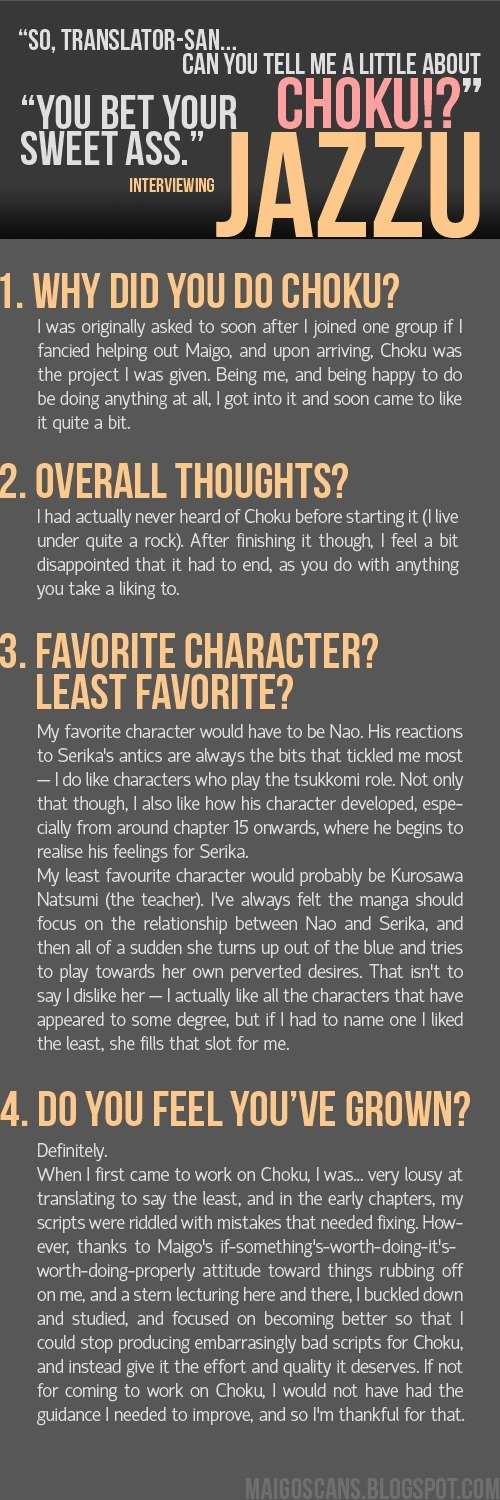 "SO, TRANSLATOR-SAN... CAN YOU TELL ME A LITTLE ABOUT CHOKU!?"

"YOU BET YOUR SWEET ASS."

INTERVIEWING

JAZZU

1. WHY DID YOU DO CHOKU?

I was originally asked to soon after I joined one group if I fancied helping out Maigo, and upon arriving, Choku was the project I was given. Being me, and being happy to do be doing anything at all, I got into it and soon came to like it quite a bit.

2. OVERALL THOUGHTS?

I had actually never heard of Choku before starting it (I live under quite a rock). After finishing it though, I feel a bit disappointed that it had to end, as you do with anything you take a liking to.

3. FAVORITE CHARACTER? LEAST FAVORITE?

My favorite character would have to be Nao. His reactions to Serika's antics are always the bits that tickled me most — I do like characters who play the tsukkomi role. Not only that though, I also like how his character developed, especially from around chapter 15 onwards, where he begins to realise his feelings for Serika.

My least favourite character would probably be Kurosawa Natsumi (the teacher). I've always felt the manga should focus on the relationship between Nao and Serika, and then all of a sudden she turns up out of the blue and tries to play towards her own perverted desires. That isn't to say I dislike her — I actually like all the characters that have appeared to some degree, but if I had to name one I liked the least, she fills that slot for me.

4. DO YOU FEEL YOU'VE GROWN?

Definitely.

When I first came to work on Choku, I was... very lousy at translating to say the least, and in the early chapters, my scripts were riddled with mistakes that needed fixing. However, thanks to Maigo's if-something's-worth-doing-it's-worth-doing-properly attitude toward things rubbing off on me, and a stern lecturing here and there, I buckled down and studied, and focused on becoming better so that I could stop producing embarrasingly bad scripts for Choku, and instead give it the effort and quality it deserves. If not for coming to work on Choku, I would not have had the guidance I needed to improve, and so I'm thankful for that.

MAIGOSCANS.BLOGSPOT.COM